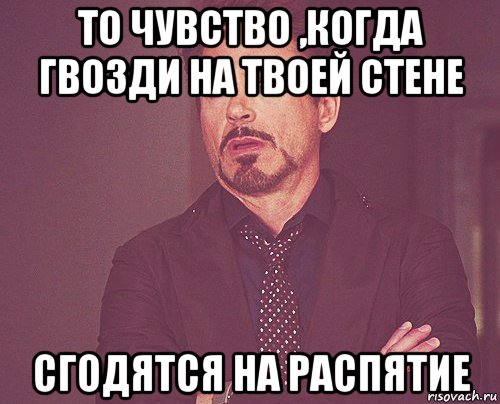 ТО ЧУВСТВО ,КОГДА ГВОЗДИ НА ТВОЕЙ СТЕНЕ

СГОДЯТСЯ НА РАСПЯТИЕ

risovach.ru